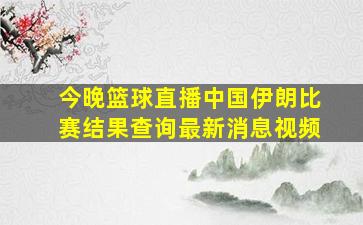 今晚篮球直播中国伊朗比赛结果查询最新消息视频